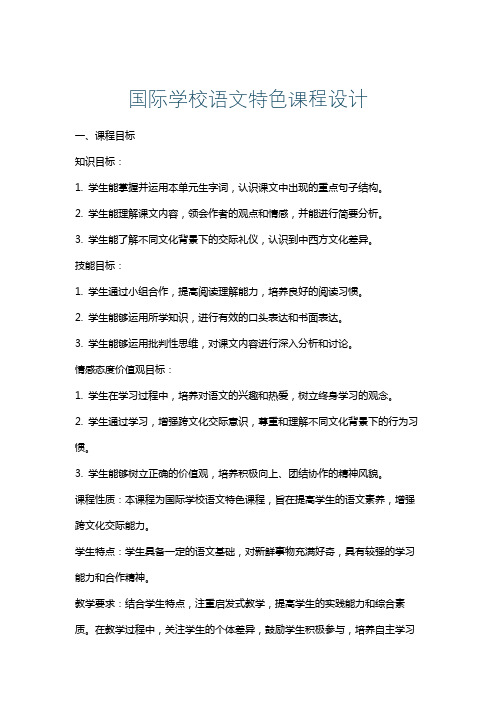 国际学校语文特色课程设计

一、课程目标

知识目标：

1. 学生能掌握并运用本单元生字词，认识课文中出现的重点句子结构。

2. 学生能理解课文内容，领会作者的观点和情感，并能进行简要分析。

3. 学生能了解不同文化背景下的交际礼仪，认识到中西方文化差异。

技能目标：

1. 学生通过小组合作，提高阅读理解能力，培养良好的阅读习惯。

2. 学生能够运用所学知识，进行有效的口头表达和书面表达。

3. 学生能够运用批判性思维，对课文内容进行深入分析和讨论。

情感态度价值观目标：

1. 学生在学习过程中，培养对语文的兴趣和热爱，树立终身学习的观念。

2. 学生通过学习，增强跨文化交际意识，尊重和理解不同文化背景下的行为习惯。

3. 学生能够树立正确的价值观，培养积极向上、团结协作的精神风貌。

课程性质：本课程为国际学校语文特色课程，旨在提高学生的语文素养，增强跨文化交际能力。

学生特点：学生具备一定的语文基础，对新鲜事物充满好奇，具有较强的学习能力和合作精神。

教学要求：结合学生特点，注重启发式教学，提高学生的实践能力和综合素质。在教学过程中，关注学生的个体差异，鼓励学生积极参与，培养自主学习